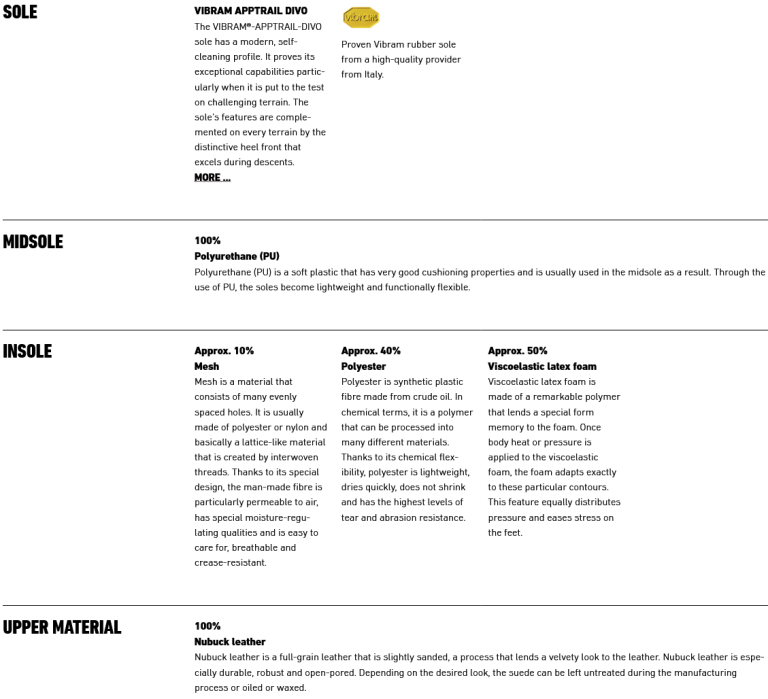 SOLE

VIBRAM APPTRAIL DIVO
The VIBRAM®-APPTRAIL-DIVO sole has a modern, self-cleaning profile. It proves its exceptional capabilities particularly when it is put to the test on challenging terrain. The sole's features are complemented on every terrain by the distinctive heel front that excels during descents.
MORE ...

vibram

Proven Vibram rubber sole from a high-quality provider from Italy.

MIDSOLE

100%
Polyurethane (PU)
Polyurethane (PU) is a soft plastic that has very good cushioning properties and is usually used in the midsole as a result. Through the use of PU, the soles become lightweight and functionally flexible.

INSOLE

Approx. 10%
Mesh
Mesh is a material that consists of many evenly spaced holes. It is usually made of polyester or nylon and basically a lattice-like material that is created by interwoven threads. Thanks to its special design, the man-made fibre is particularly permeable to air, has special moisture-regulating qualities and is easy to care for, breathable and crease-resistant.

Approx. 40%
Polyester
Polyester is synthetic plastic fibre made from crude oil. In chemical terms, it is a polymer that can be processed into many different materials. Thanks to its chemical flexibility, polyester is lightweight, dries quickly, does not shrink and has the highest levels of tear and abrasion resistance.

Approx. 50%
Viscoelastic latex foam
Viscoelastic latex foam is made of a remarkable polymer that lends a special form memory to the foam. Once body heat or pressure is applied to the viscoelastic foam, the foam adapts exactly to these particular contours. This feature equally distributes pressure and eases stress on the feet.

UPPER MATERIAL

100%
Nubuck leather
Nubuck leather is a full-grain leather that is slightly sanded, a process that lends a velvety look to the leather. Nubuck leather is especially durable, robust and open-pored. Depending on the desired look, the suede can be left untreated during the manufacturing process or oiled or waxed.